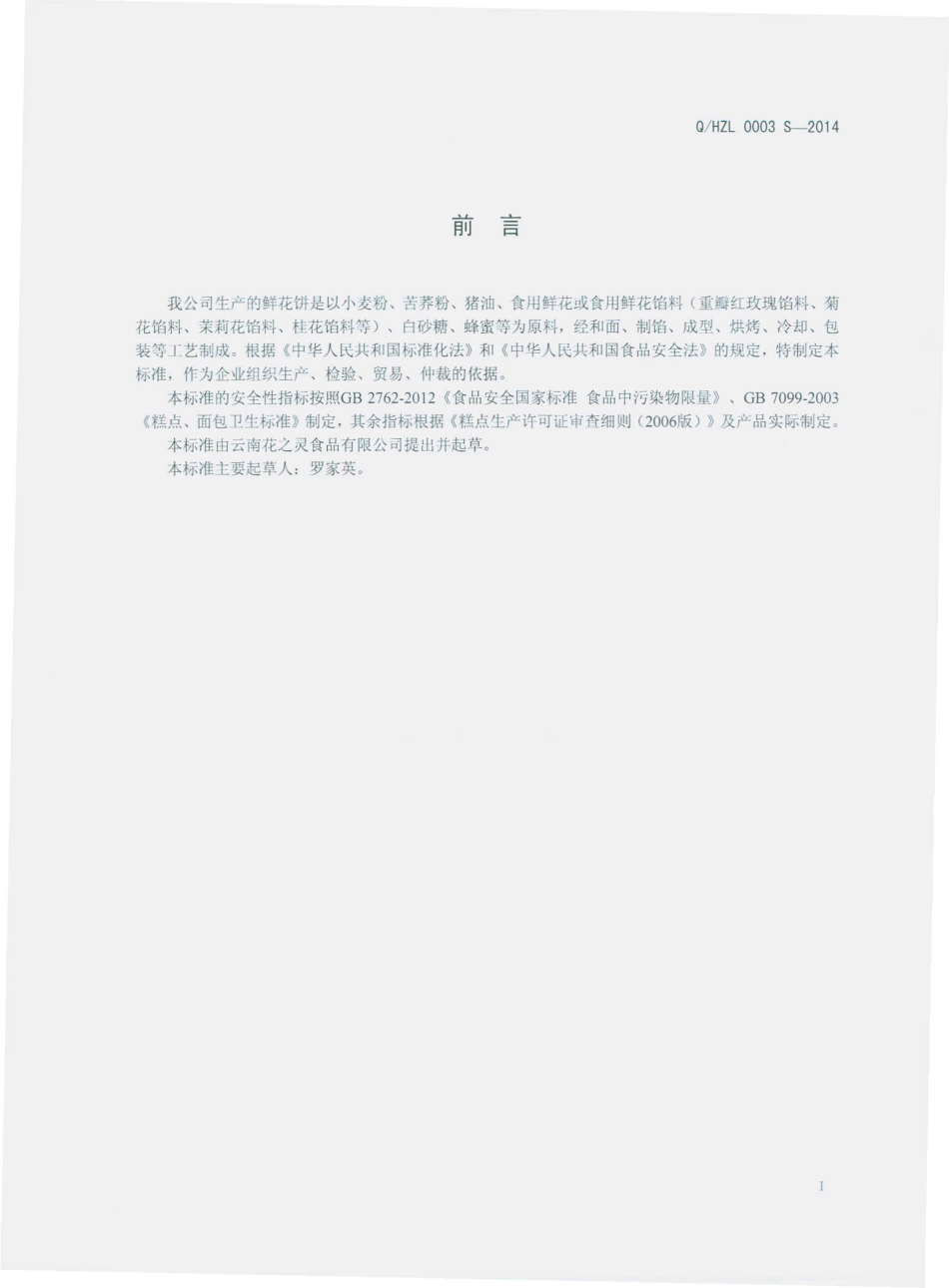 Q/HZL 0003 S—2014

前 言

我公司生产的鲜花饼是以小麦粉、苦荞粉、猪油、食用鲜花或食用鲜花馅料（重瓣红玫瑰馅料、菊花馅料、茉莉花馅料、桂花馅料等）、白砂糖、蜂蜜等为原料，经和面、制馅、成型、烘烤、冷却、包装等工艺制成。根据《中华人民共和国标准化法》和《中华人民共和国食品安全法》的规定，特制定本标准，作为企业组织生产、检验、贸易、仲裁的依据。

本标准的安全性指标按照GB 2762-2012《食品安全国家标准 食品中污染物限量》、GB 7099-2003《糕点、面包卫生标准》制定，其余指标根据《糕点生产许可证审查细则（2006版）》及产品实际制定。

本标准由云南花之灵食品有限公司提出并起草。

本标准主要起草人：罗家英。

I